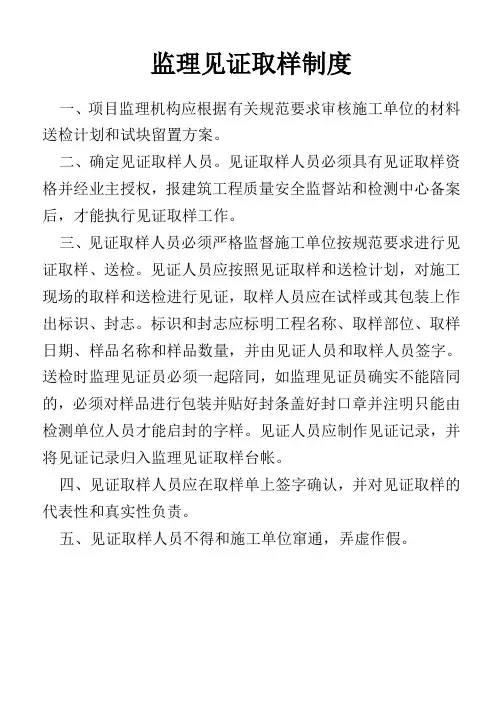 监理见证取样制度

一、项目监理机构应根据有关规范要求审核施工单位的材料送检计划和试块留置方案。

二、确定见证取样人员。见证取样人员必须具有见证取样资格并经业主授权，报建筑工程质量安全监督站和检测中心备案后，才能执行见证取样工作。

三、见证取样人员必须严格监督施工单位按规范要求进行见证取样、送检。见证人员应按照见证取样和送检计划，对施工现场的取样和送检进行见证，取样人员应在试样或其包装上作出标识、封志。标识和封志应标明工程名称、取样部位、取样日期、样品名称和样品数量，并由见证人员和取样人员签字。送检时监理见证员必须一起陪同，如监理见证员确实不能陪同的，必须对样品进行包装并贴好封条盖好封口章并注明只能由检测单位人员才能启封的字样。见证人员应制作见证记录，并将见证记录归入监理见证取样台帐。

四、见证取样人员应在取样单上签字确认，并对见证取样的代表性和真实性负责。

五、见证取样人员不得和施工单位窜通，弄虚作假。